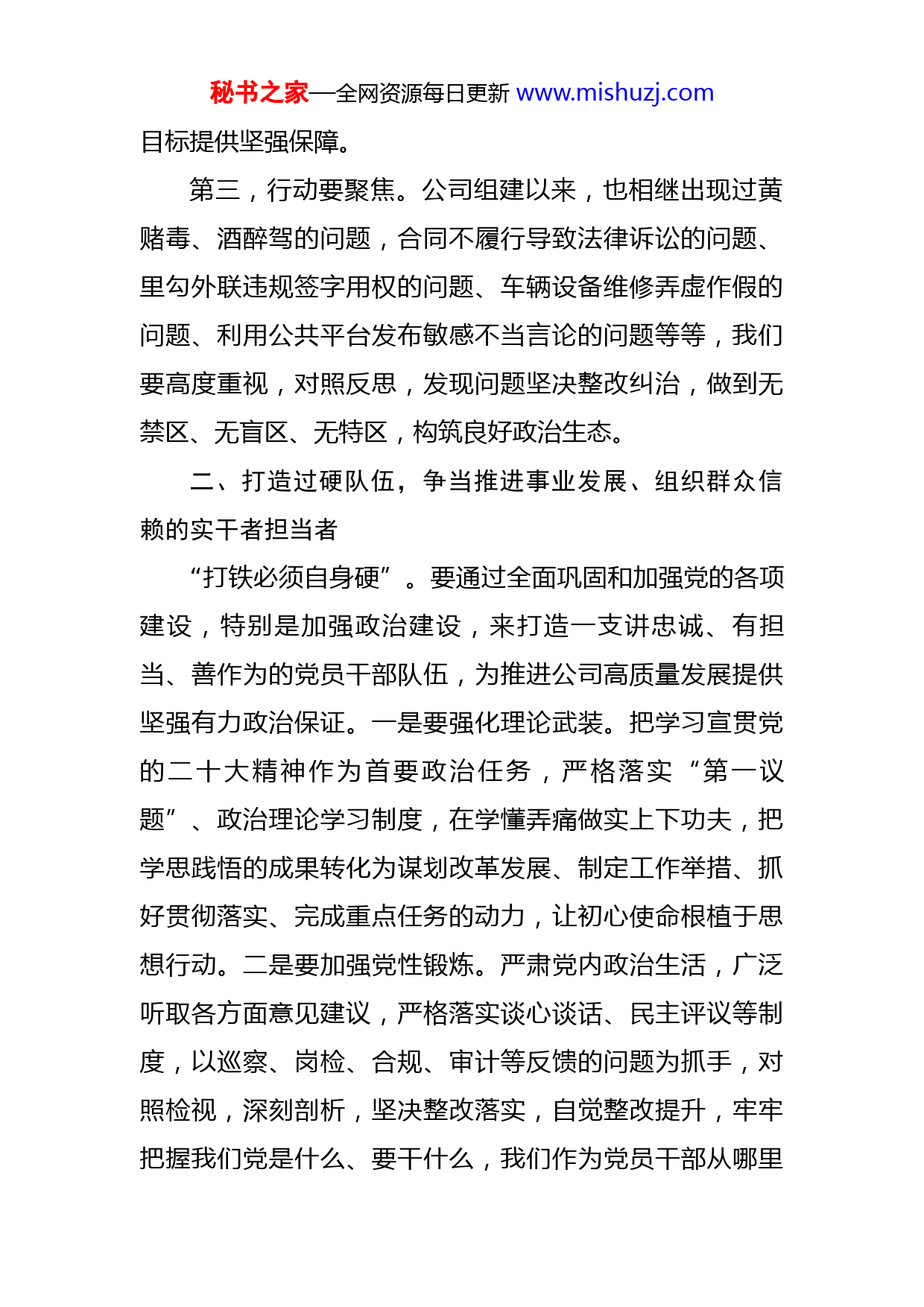 秘书之家—全网资源每日更新 www.mishuzj.com

目标提供坚强保障。

第三，行动要聚焦。公司组建以来，也相继出现过黄赌毒、酒醉驾的问题，合同不履行导致法律诉讼的问题、里勾外联违规签字用权的问题、车辆设备维修弄虚作假的问题、利用公共平台发布敏感不当言论的问题等等，我们要高度重视，对照反思，发现问题坚决整改纠治，做到无禁区、无盲区、无特区，构筑良好政治生态。

二、打造过硬队伍，争当推进事业发展、组织群众信赖的实干者担当者

“打铁必须自身硬”。要通过全面巩固和加强党的各项建设，特别是加强政治建设，来打造一支讲忠诚、有担当、善作为的党员干部队伍，为推进公司高质量发展提供坚强有力政治保证。一是要强化理论武装。把学习宣贯党的二十大精神作为首要政治任务，严格落实“第一议题”、政治理论学习制度，在学懂弄痛做实上下功夫，把学思践悟的成果转化为谋划改革发展、制定工作举措、抓好贯彻落实、完成重点任务的动力，让初心使命根植于思想行动。二是要加强党性锻炼。严肃党内政治生活，广泛听取各方面意见建议，严格落实谈心谈话、民主评议等制度，以巡察、岗检、合规、审计等反馈的问题为抓手，对照检视，深刻剖析，坚决整改落实，自觉整改提升，牢牢把握我们党是什么、要干什么，我们作为党员干部从哪里